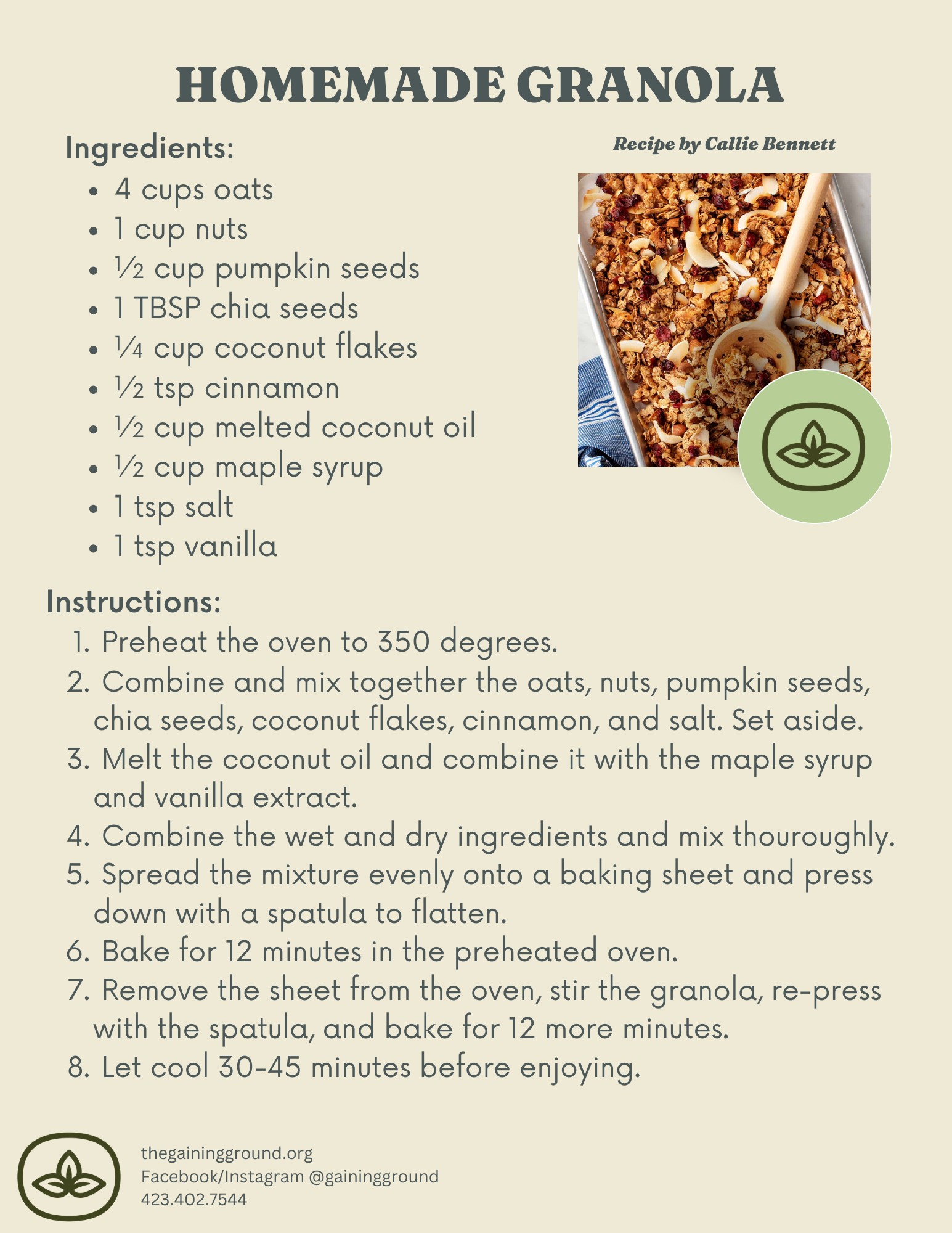 HOMEMADE GRANOLA

Recipe by Callie Bennett

Ingredients:

- 4 cups oats
- 1 cup nuts
- ½ cup pumpkin seeds
- 1 TBSP chia seeds
- ¼ cup coconut flakes
- ½ tsp cinnamon
- ½ cup melted coconut oil
- ½ cup maple syrup
- 1 tsp salt
- 1 tsp vanilla

Instructions:

1. Preheat the oven to 350 degrees.
2. Combine and mix together the oats, nuts, pumpkin seeds, chia seeds, coconut flakes, cinnamon, and salt. Set aside.
3. Melt the coconut oil and combine it with the maple syrup and vanilla extract.
4. Combine the wet and dry ingredients and mix thouroughly.
5. Spread the mixture evenly onto a baking sheet and press down with a spatula to flatten.
6. Bake for 12 minutes in the preheated oven.
7. Remove the sheet from the oven, stir the granola, re-press with the spatula, and bake for 12 more minutes.
8. Let cool 30-45 minutes before enjoying.

thegainingground.org
Facebook/Instagram @gainingground
423.402.7544